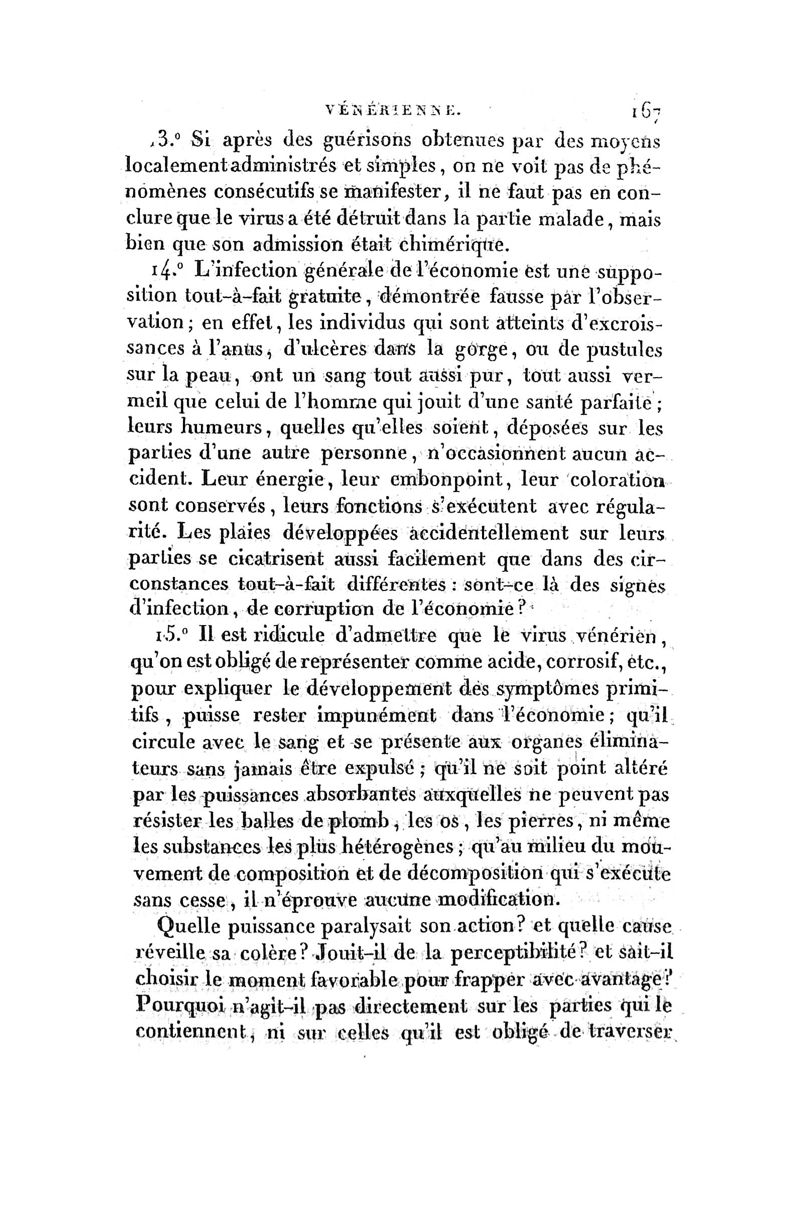 VÉNÉRIENNE. 167

13.° Si après des guérisons obtenues par des moyens localement administrés et simples, on ne voit pas de phénomènes consécutifs se manifester, il ne faut pas en conclure que le virus a été détruit dans la partie malade, mais bien que son admission était chimérique.

14.° L'infection générale de l'économie est une supposition tout-à-fait gratuite, démontrée fausse par l'observation; en effet, les individus qui sont atteints d'excroissances à l'anus, d'ulcères dans la gorge, ou de pustules sur la peau, ont un sang tout aussi pur, tout aussi vermeil que celui de l'homme qui jouit d'une santé parfaite; leurs humeurs, quelles qu'elles soient, déposées sur les parties d'une autre personne, n'occasionnent aucun accident. Leur énergie, leur embonpoint, leur coloration sont conservés, leurs fonctions s'exécutent avec régularité. Les plaies développées accidentellement sur leurs parties se cicatrisent aussi facilement que dans des circonstances tout-à-fait différentes : sont-ce là des signes d'infection, de corruption de l'économie?

15.° Il est ridicule d'admettre que le virus vénérien, qu'on est obligé de représenter comme acide, corrosif, etc., pour expliquer le développement des symptômes primitifs, puisse rester impunément dans l'économie; qu'il circule avec le sang et se présente aux organes éliminateurs sans jamais être expulsé; qu'il ne soit point altéré par les puissances absorbantes auxquelles ne peuvent pas résister les balles de plomb, les os, les pierres, ni même les substances les plus hétérogènes; qu'au milieu du mouvement de composition et de décomposition qui s'exécute sans cesse, il n'éprouve aucune modification.

Quelle puissance paralysait son action? et quelle cause réveille sa colère? Jouit-il de la perceptibilité? et sait-il choisir le moment favorable pour frapper avec avantage? Pourquoi n'agit-il pas directement sur les parties qui le contiennent, ni sur celles qu'il est obligé de traverser